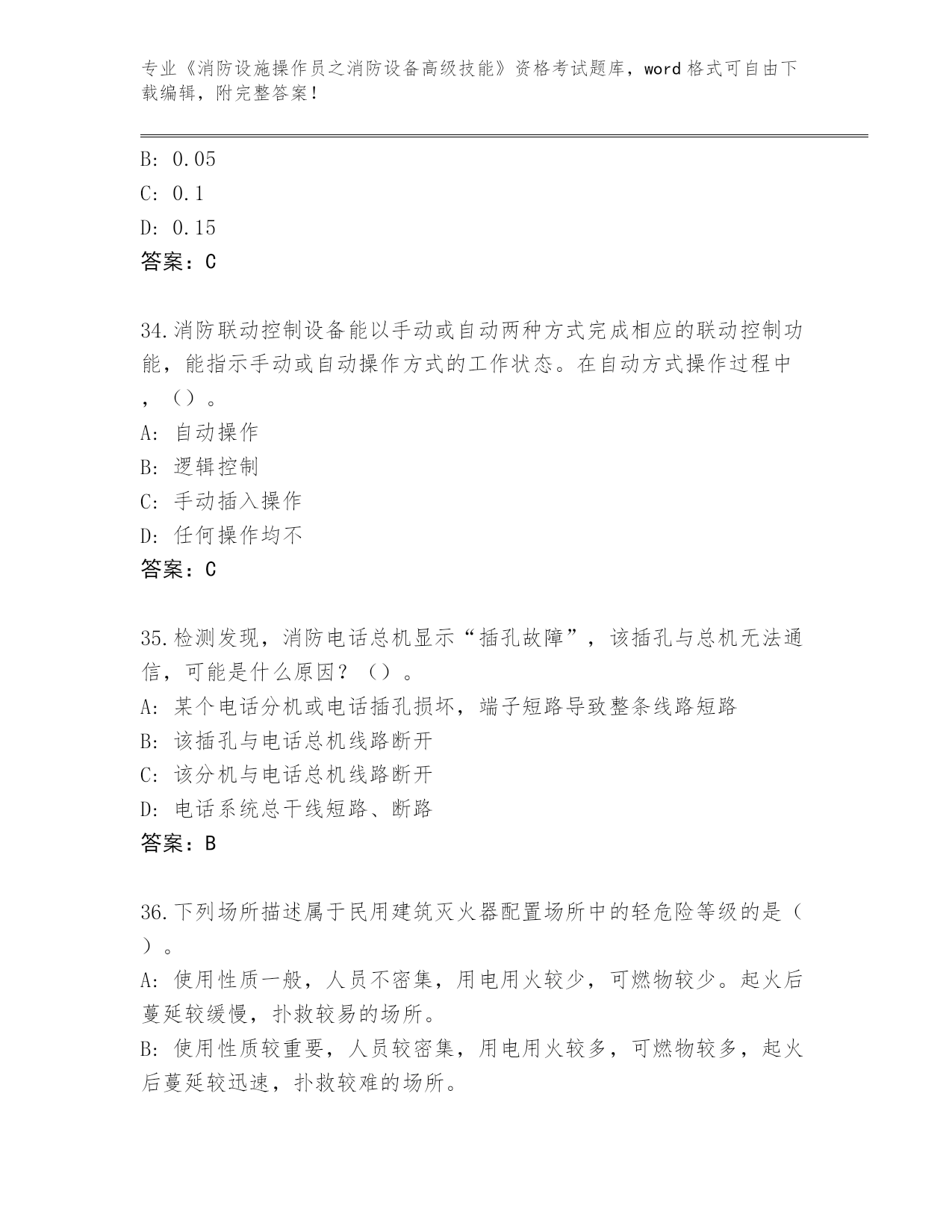 专业《消防设施操作员之消防设备高级技能》资格考试题库，word 格式可自由下载编辑，附完整答案！

B: 0.05
C: 0.1
D: 0.15
答案：C

34.消防联动控制设备能以手动或自动两种方式完成相应的联动控制功能，能指示手动或自动操作方式的工作状态。在自动方式操作过程中，（）。
A: 自动操作
B: 逻辑控制
C: 手动插入操作
D: 任何操作均不
答案：C

35.检测发现，消防电话总机显示“插孔故障”，该插孔与总机无法通信，可能是什么原因？（）。
A: 某个电话分机或电话插孔损坏，端子短路导致整条线路短路
B: 该插孔与电话总机线路断开
C: 该分机与电话总机线路断开
D: 电话系统总干线短路、断路
答案：B

36.下列场所描述属于民用建筑灭火器配置场所中的轻危险等级的是（）。
A: 使用性质一般，人员不密集，用电用火较少，可燃物较少。起火后蔓延较缓慢，扑救较易的场所。
B: 使用性质较重要，人员较密集，用电用火较多，可燃物较多，起火后蔓延较迅速，扑救较难的场所。